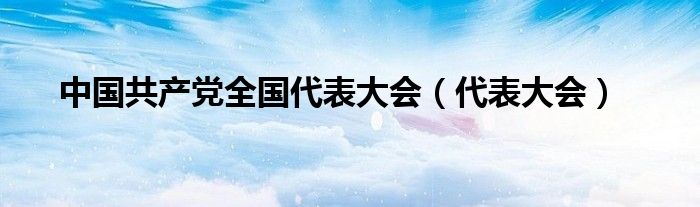 中国共产党全国代表大会（代表大会）